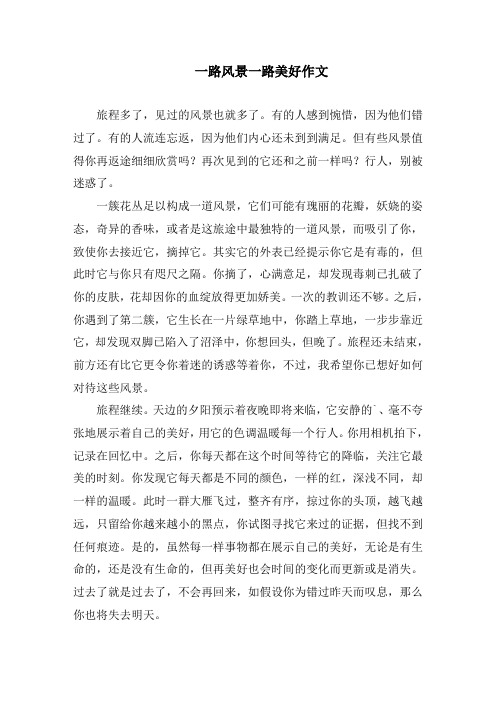 一路风景一路美好作文

旅程多了，见过的风景也就多了。有的人感到惋惜，因为他们错过了。有的人流连忘返，因为他们内心还未到到满足。但有些风景值得你再返途细细欣赏吗？再次见到的它还和之前一样吗？行人，别被迷惑了。

一簇花丛足以构成一道风景，它们可能有瑰丽的花瓣，妖娆的姿态，奇异的香味，或者是这旅途中最独特的一道风景，而吸引了你，致使你去接近它，摘掉它。其实它的外表已经提示你它是有毒的，但此时它与你只有咫尺之隔。你摘了，心满意足，却发现毒刺已扎破了你的皮肤，花却因你的血绽放得更加娇美。一次的教训还不够。之后，你遇到了第二簇，它生长在一片绿草地中，你踏上草地，一步步靠近它，却发现双脚已陷入了沼泽中，你想回头，但晚了。旅程还未结束，前方还有比它更令你着迷的诱惑等着你，不过，我希望你已想好如何对待这些风景。

旅程继续。天边的夕阳预示着夜晚即将来临，它安静的`、毫不夸张地展示着自己的美好，用它的色调温暖每一个行人。你用相机拍下，记录在回忆中。之后，你每天都在这个时间等待它的降临，关注它最美的时刻。你发现它每天都是不同的颜色，一样的红，深浅不同，却一样的温暖。此时一群大雁飞过，整齐有序，掠过你的头顶，越飞越远，只留给你越来越小的黑点，你试图寻找它来过的证据，但找不到任何痕迹。是的，虽然每一样事物都在展示自己的美好，无论是有生命的，还是没有生命的，但再美好也会时间的变化而更新或是消失。过去了就是过去了，不会再回来，如假设你为错过昨天而叹息，那么你也将失去明天。